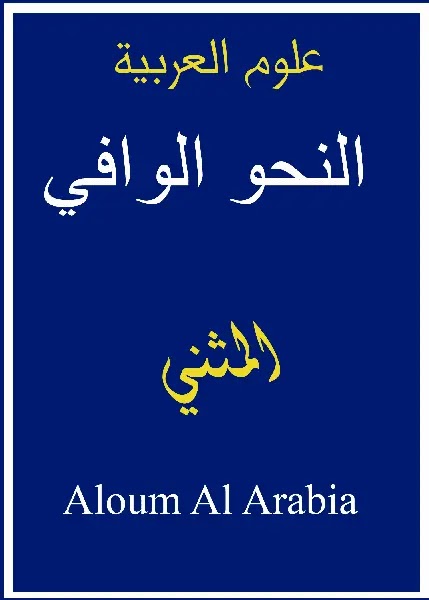 علوم العربية

النحو الوافي

المثني

Aloum Al Arabia